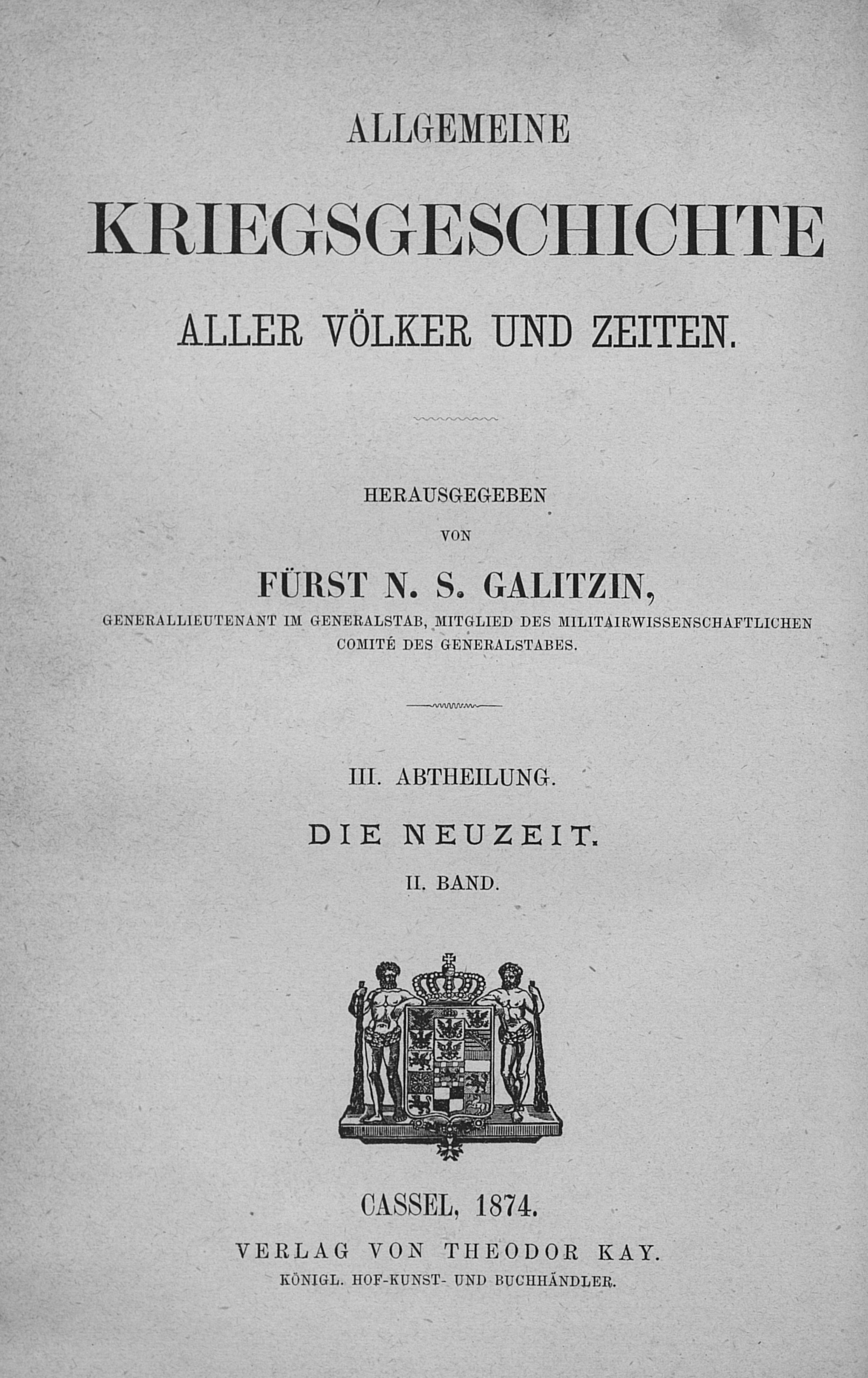 ALLGEMEINE

KRIEGSGESCHICHTE

ALLER VÖLKER UND ZEITEN.

HERAUSGEGEBEN

VON

FÜRST N. S. GALITZIN,

GENERALLIEUTENANT IM GENERALSTAB, MITGLIED DES MILITAIRWISSENSCHAFTLICHEN COMITÉ DES GENERALSTABES.

III. ABTHEILUNG.

DIE NEUZEIT.

II. BAND.

CASSEL, 1874.

VERLAG VON THEODOR KAY.

KÖNIGL. HOF-KUNST- UND BUCHHÄNDLER.